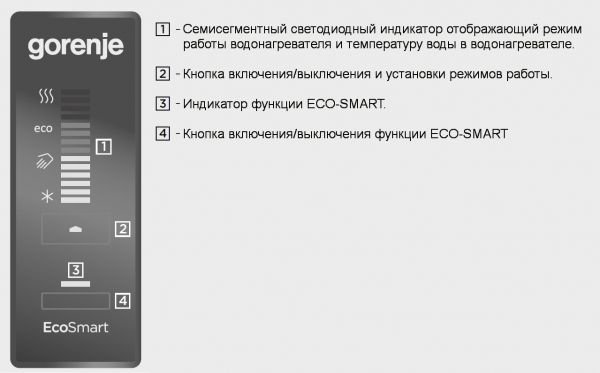 gorenje

eco

1

2

3

4

EcoSmart

1 - Семисегментный светодиодный индикатор отображающий режим работы водонагревателя и температуру воды в водонагревателе.

2 - Кнопка включения/выключения и установки режимов работы.

3 - Индикатор функции ECO-SMART.

4 - Кнопка включения/выключения функции ECO-SMART